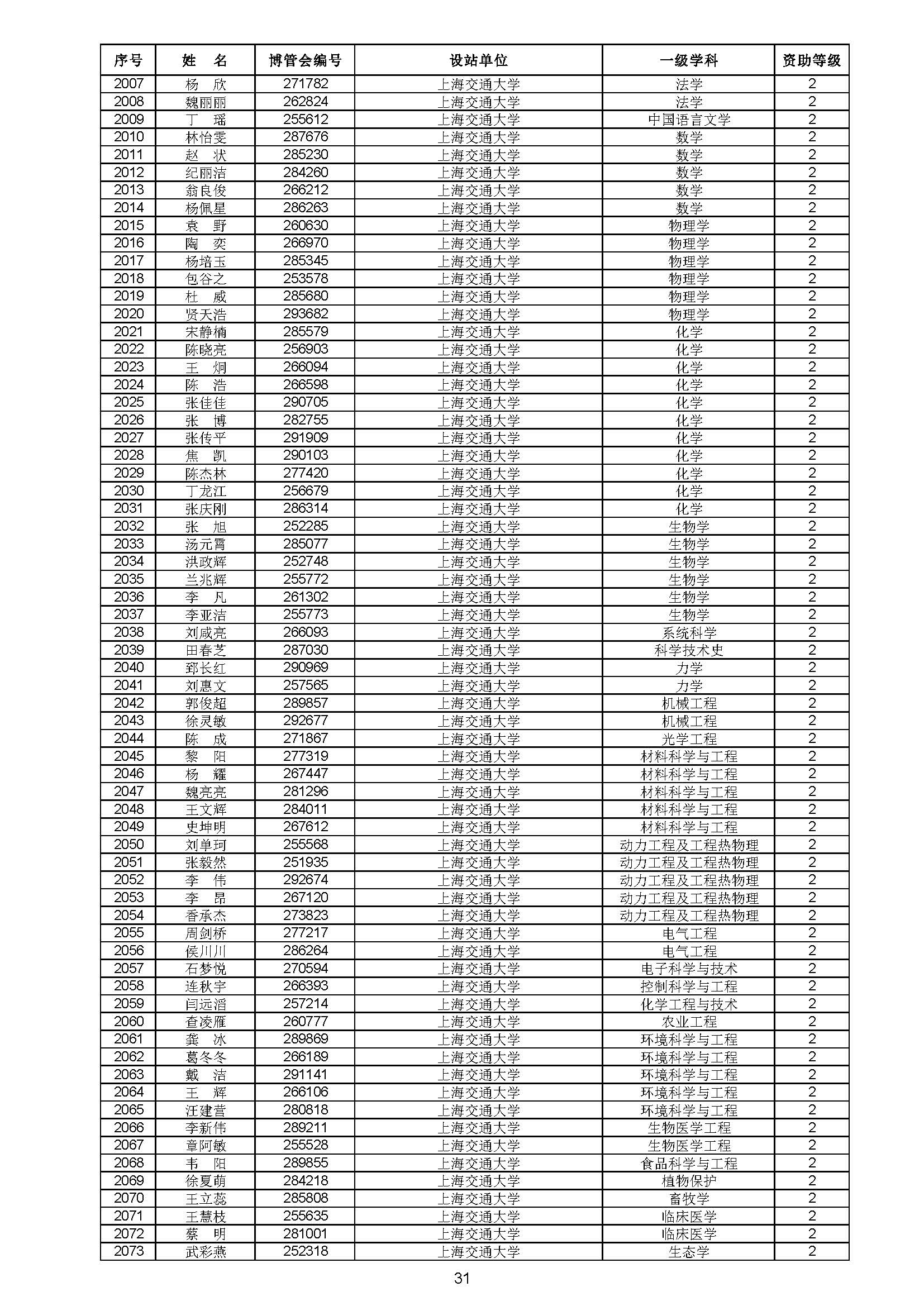 | 序号 | 姓　名 | 博管会编号 | 设站单位 | 一级学科 | 资助等级 |
|---|---|---|---|---|---|
| 2007 | 杨　欣 | 271782 | 上海交通大学 | 法学 | 2 |
| 2008 | 魏丽丽 | 262824 | 上海交通大学 | 法学 | 2 |
| 2009 | 丁　瑶 | 255612 | 上海交通大学 | 中国语言文学 | 2 |
| 2010 | 林怡雯 | 287676 | 上海交通大学 | 数学 | 2 |
| 2011 | 赵　状 | 285230 | 上海交通大学 | 数学 | 2 |
| 2012 | 纪丽洁 | 284260 | 上海交通大学 | 数学 | 2 |
| 2013 | 翁良俊 | 266212 | 上海交通大学 | 数学 | 2 |
| 2014 | 杨佩星 | 286263 | 上海交通大学 | 数学 | 2 |
| 2015 | 袁　野 | 260630 | 上海交通大学 | 物理学 | 2 |
| 2016 | 陶　奕 | 266970 | 上海交通大学 | 物理学 | 2 |
| 2017 | 杨培玉 | 285345 | 上海交通大学 | 物理学 | 2 |
| 2018 | 包谷之 | 253578 | 上海交通大学 | 物理学 | 2 |
| 2019 | 杜　威 | 285680 | 上海交通大学 | 物理学 | 2 |
| 2020 | 贤天浩 | 293682 | 上海交通大学 | 物理学 | 2 |
| 2021 | 宋静楠 | 285579 | 上海交通大学 | 化学 | 2 |
| 2022 | 陈晓亮 | 256903 | 上海交通大学 | 化学 | 2 |
| 2023 | 王　炯 | 266094 | 上海交通大学 | 化学 | 2 |
| 2024 | 陈　浩 | 266598 | 上海交通大学 | 化学 | 2 |
| 2025 | 张佳佳 | 290705 | 上海交通大学 | 化学 | 2 |
| 2026 | 张　博 | 282755 | 上海交通大学 | 化学 | 2 |
| 2027 | 张传平 | 291909 | 上海交通大学 | 化学 | 2 |
| 2028 | 焦　凯 | 290103 | 上海交通大学 | 化学 | 2 |
| 2029 | 陈杰林 | 277420 | 上海交通大学 | 化学 | 2 |
| 2030 | 丁龙江 | 256679 | 上海交通大学 | 化学 | 2 |
| 2031 | 张庆刚 | 286314 | 上海交通大学 | 化学 | 2 |
| 2032 | 张　旭 | 252285 | 上海交通大学 | 生物学 | 2 |
| 2033 | 汤元霄 | 285077 | 上海交通大学 | 生物学 | 2 |
| 2034 | 洪政辉 | 252748 | 上海交通大学 | 生物学 | 2 |
| 2035 | 兰兆辉 | 255772 | 上海交通大学 | 生物学 | 2 |
| 2036 | 李　凡 | 261302 | 上海交通大学 | 生物学 | 2 |
| 2037 | 李亚洁 | 255773 | 上海交通大学 | 生物学 | 2 |
| 2038 | 刘咸亮 | 266093 | 上海交通大学 | 系统科学 | 2 |
| 2039 | 田春芝 | 287030 | 上海交通大学 | 科学技术史 | 2 |
| 2040 | 郅长红 | 290969 | 上海交通大学 | 力学 | 2 |
| 2041 | 刘惠文 | 257565 | 上海交通大学 | 力学 | 2 |
| 2042 | 郭俊超 | 289857 | 上海交通大学 | 机械工程 | 2 |
| 2043 | 徐灵敏 | 292677 | 上海交通大学 | 机械工程 | 2 |
| 2044 | 陈　成 | 271867 | 上海交通大学 | 光学工程 | 2 |
| 2045 | 黎　阳 | 277319 | 上海交通大学 | 材料科学与工程 | 2 |
| 2046 | 杨　耀 | 267447 | 上海交通大学 | 材料科学与工程 | 2 |
| 2047 | 魏亮亮 | 281296 | 上海交通大学 | 材料科学与工程 | 2 |
| 2048 | 王文辉 | 284011 | 上海交通大学 | 材料科学与工程 | 2 |
| 2049 | 史坤明 | 267612 | 上海交通大学 | 材料科学与工程 | 2 |
| 2050 | 刘单珂 | 255568 | 上海交通大学 | 动力工程及工程热物理 | 2 |
| 2051 | 张毅然 | 251935 | 上海交通大学 | 动力工程及工程热物理 | 2 |
| 2052 | 李　伟 | 292674 | 上海交通大学 | 动力工程及工程热物理 | 2 |
| 2053 | 李　昂 | 267120 | 上海交通大学 | 动力工程及工程热物理 | 2 |
| 2054 | 香承杰 | 273823 | 上海交通大学 | 动力工程及工程热物理 | 2 |
| 2055 | 周剑桥 | 277217 | 上海交通大学 | 电气工程 | 2 |
| 2056 | 侯川川 | 286264 | 上海交通大学 | 电气工程 | 2 |
| 2057 | 石梦悦 | 270594 | 上海交通大学 | 电子科学与技术 | 2 |
| 2058 | 连秋宇 | 266393 | 上海交通大学 | 控制科学与工程 | 2 |
| 2059 | 闫远滔 | 257214 | 上海交通大学 | 化学工程与技术 | 2 |
| 2060 | 查凌雁 | 260777 | 上海交通大学 | 农业工程 | 2 |
| 2061 | 龚　冰 | 289869 | 上海交通大学 | 环境科学与工程 | 2 |
| 2062 | 葛冬冬 | 266189 | 上海交通大学 | 环境科学与工程 | 2 |
| 2063 | 戴　洁 | 291141 | 上海交通大学 | 环境科学与工程 | 2 |
| 2064 | 王　辉 | 266106 | 上海交通大学 | 环境科学与工程 | 2 |
| 2065 | 汪建营 | 280818 | 上海交通大学 | 环境科学与工程 | 2 |
| 2066 | 李新伟 | 289211 | 上海交通大学 | 生物医学工程 | 2 |
| 2067 | 章阿敏 | 255528 | 上海交通大学 | 生物医学工程 | 2 |
| 2068 | 韦　阳 | 289855 | 上海交通大学 | 食品科学与工程 | 2 |
| 2069 | 徐夏萌 | 284218 | 上海交通大学 | 植物保护 | 2 |
| 2070 | 王立蕊 | 285808 | 上海交通大学 | 畜牧学 | 2 |
| 2071 | 王慧枝 | 255635 | 上海交通大学 | 临床医学 | 2 |
| 2072 | 蔡　明 | 281001 | 上海交通大学 | 临床医学 | 2 |
| 2073 | 武彩燕 | 252318 | 上海交通大学 | 生态学 | 2 |

31